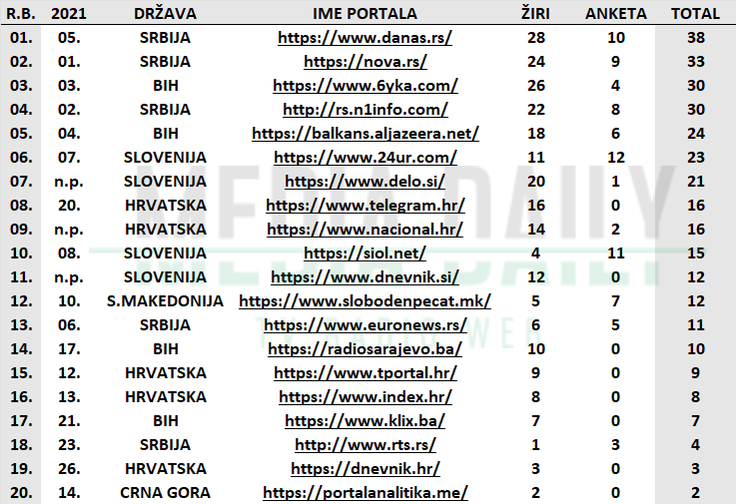 | R.B. | 2021 | DRŽAVA | IME PORTALA | ŽIRI | ANKETA | TOTAL |
|---|---|---|---|---|---|---|
| 01. | 05. | SRBIJA | https://www.danas.rs/ | 28 | 10 | 38 |
| 02. | 01. | SRBIJA | https://nova.rs/ | 24 | 9 | 33 |
| 03. | 03. | BIH | https://www.6yka.com/ | 26 | 4 | 30 |
| 04. | 02. | SRBIJA | http://rs.n1info.com/ | 22 | 8 | 30 |
| 05. | 04. | BIH | https://balkans.aljazeera.net/ | 18 | 6 | 24 |
| 06. | 07. | SLOVENIJA | https://www.24ur.com/ | 11 | 12 | 23 |
| 07. | n.p. | SLOVENIJA | https://www.delo.si/ | 20 | 1 | 21 |
| 08. | 20. | HRVATSKA | https://www.telegram.hr/ | 16 | 0 | 16 |
| 09. | n.p. | HRVATSKA | https://www.nacional.hr/ | 14 | 2 | 16 |
| 10. | 08. | SLOVENIJA | https://siol.net/ | 4 | 11 | 15 |
| 11. | n.p. | SLOVENIJA | https://www.dnevnik.si/ | 12 | 0 | 12 |
| 12. | 10. | S.MAKEDONIJA | https://www.slobodenpecat.mk/ | 5 | 7 | 12 |
| 13. | 06. | SRBIJA | https://www.euronews.rs/ | 6 | 5 | 11 |
| 14. | 17. | BIH | https://radiosarajevo.ba/ | 10 | 0 | 10 |
| 15. | 12. | HRVATSKA | https://www.tportal.hr/ | 9 | 0 | 9 |
| 16. | 13. | HRVATSKA | https://www.index.hr/ | 8 | 0 | 8 |
| 17. | 21. | BIH | https://www.klix.ba/ | 7 | 0 | 7 |
| 18. | 23. | SRBIJA | http://www.rts.rs/ | 1 | 3 | 4 |
| 19. | 26. | HRVATSKA | https://dnevnik.hr/ | 3 | 0 | 3 |
| 20. | 14. | CRNA GORA | https://portalanalitika.me/ | 2 | 0 | 2 |

MEDIA DAILY
TV RADIO WEB